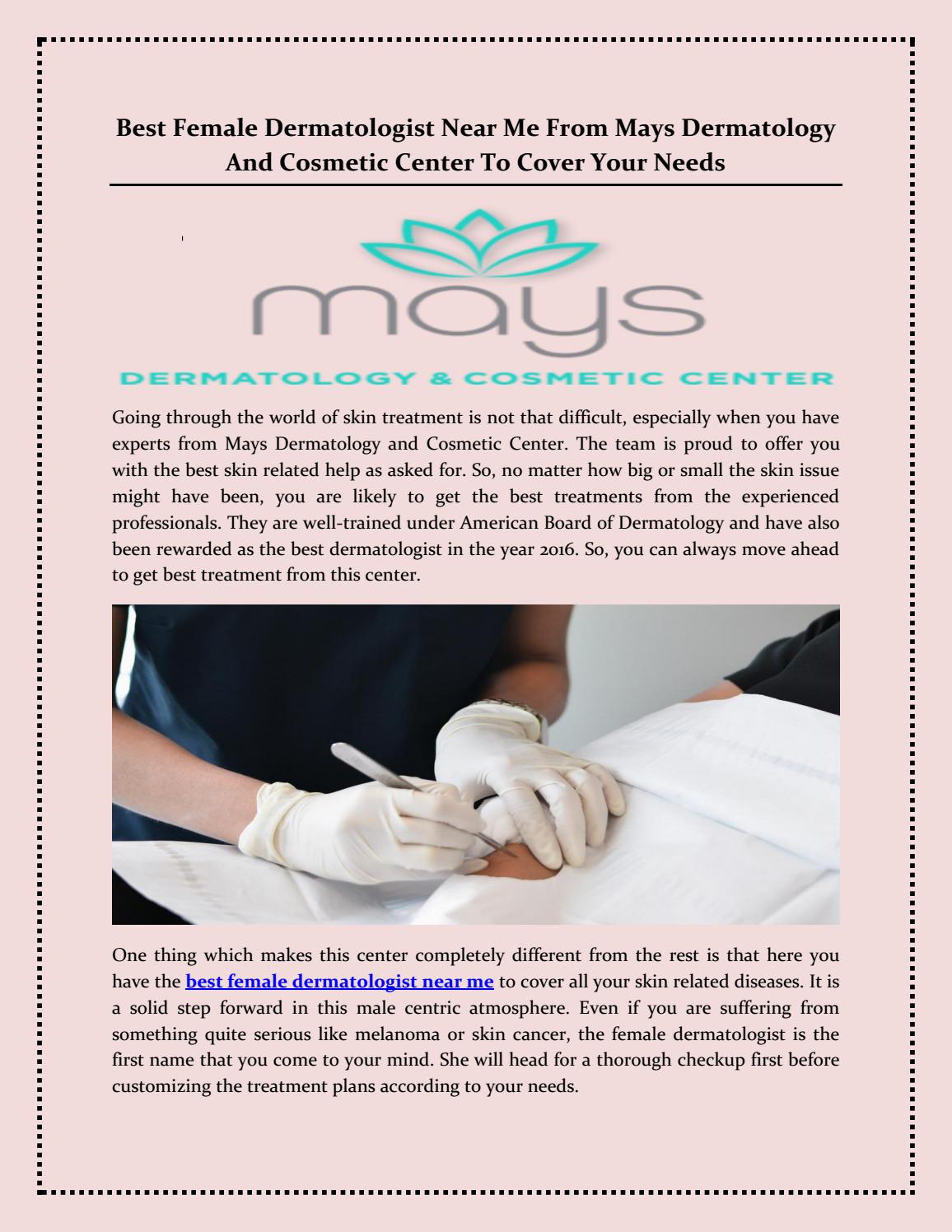 Best Female Dermatologist Near Me From Mays Dermatology And Cosmetic Center To Cover Your Needs

mays

DERMATOLOGY & COSMETIC CENTER

Going through the world of skin treatment is not that difficult, especially when you have experts from Mays Dermatology and Cosmetic Center. The team is proud to offer you with the best skin related help as asked for. So, no matter how big or small the skin issue might have been, you are likely to get the best treatments from the experienced professionals. They are well-trained under American Board of Dermatology and have also been rewarded as the best dermatologist in the year 2016. So, you can always move ahead to get best treatment from this center.

One thing which makes this center completely different from the rest is that here you have the best female dermatologist near me to cover all your skin related diseases. It is a solid step forward in this male centric atmosphere. Even if you are suffering from something quite serious like melanoma or skin cancer, the female dermatologist is the first name that you come to your mind. She will head for a thorough checkup first before customizing the treatment plans according to your needs.